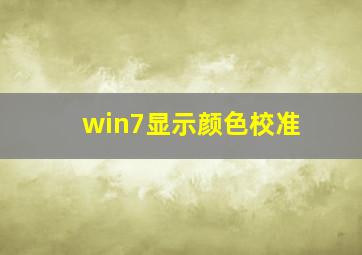 win7显示颜色校准